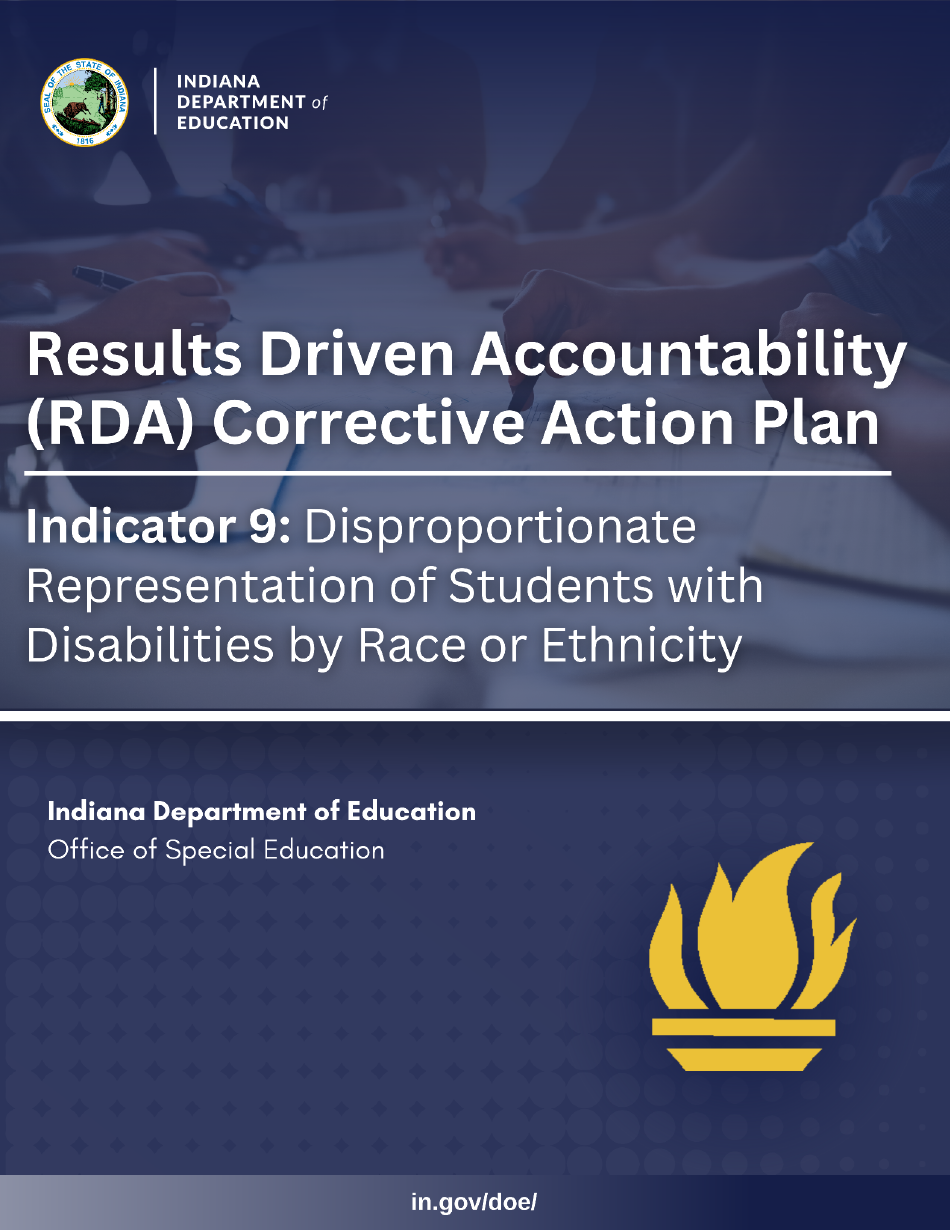 SEAL OF THE STATE OF INDIANA
1816

INDIANA
DEPARTMENT of
EDUCATION

Results Driven Accountability (RDA) Corrective Action Plan

Indicator 9: Disproportionate Representation of Students with Disabilities by Race or Ethnicity

Indiana Department of Education
Office of Special Education

in.gov/doe/